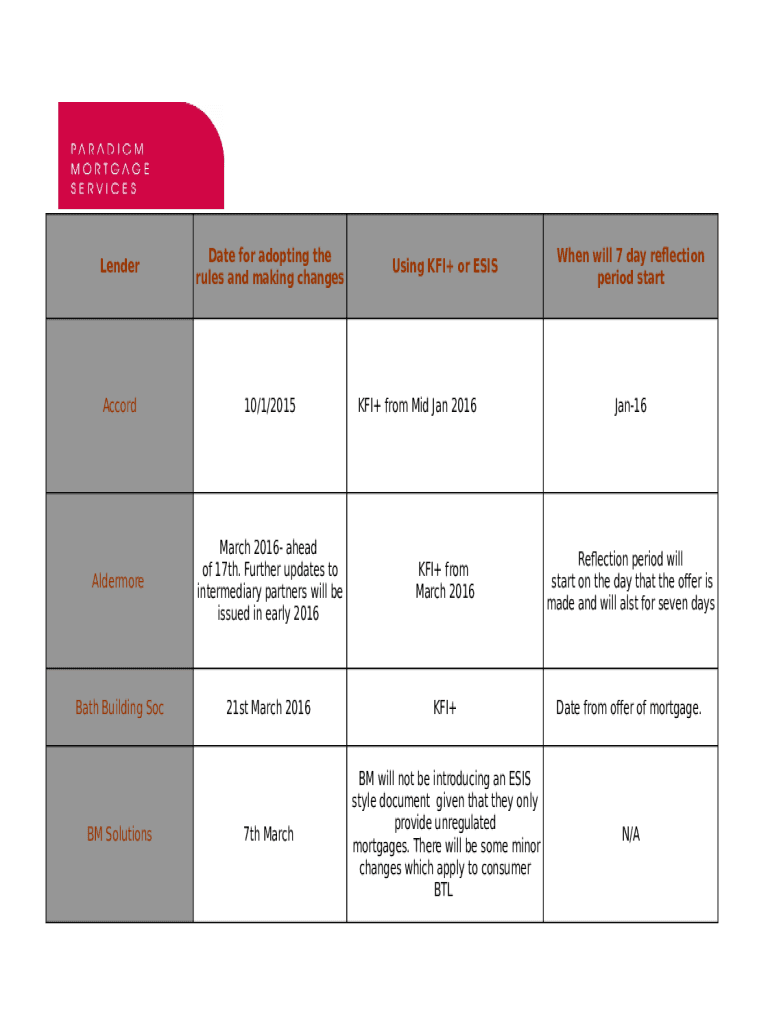 PARADIGM MORTGAGE SERVICES

| Lender | Date for adopting the rules and making changes | Using KFI+ or ESIS | When will 7 day reflection period start |
|---|---|---|---|
| Accord | 10/1/2015 | KFI+ from Mid Jan 2016 | Jan-16 |
| Aldermore | March 2016- ahead of 17th. Further updates to intermediary partners will be issued in early 2016 | KFI+ from March 2016 | Reflection period will start on the day that the offer is made and will alst for seven days |
| Bath Building Soc | 21st March 2016 | KFI+ | Date from offer of mortgage. |
| BM Solutions | 7th March | BM will not be introducing an ESIS style document given that they only provide unregulated mortgages. There will be some minor changes which apply to consumer BTL | N/A |